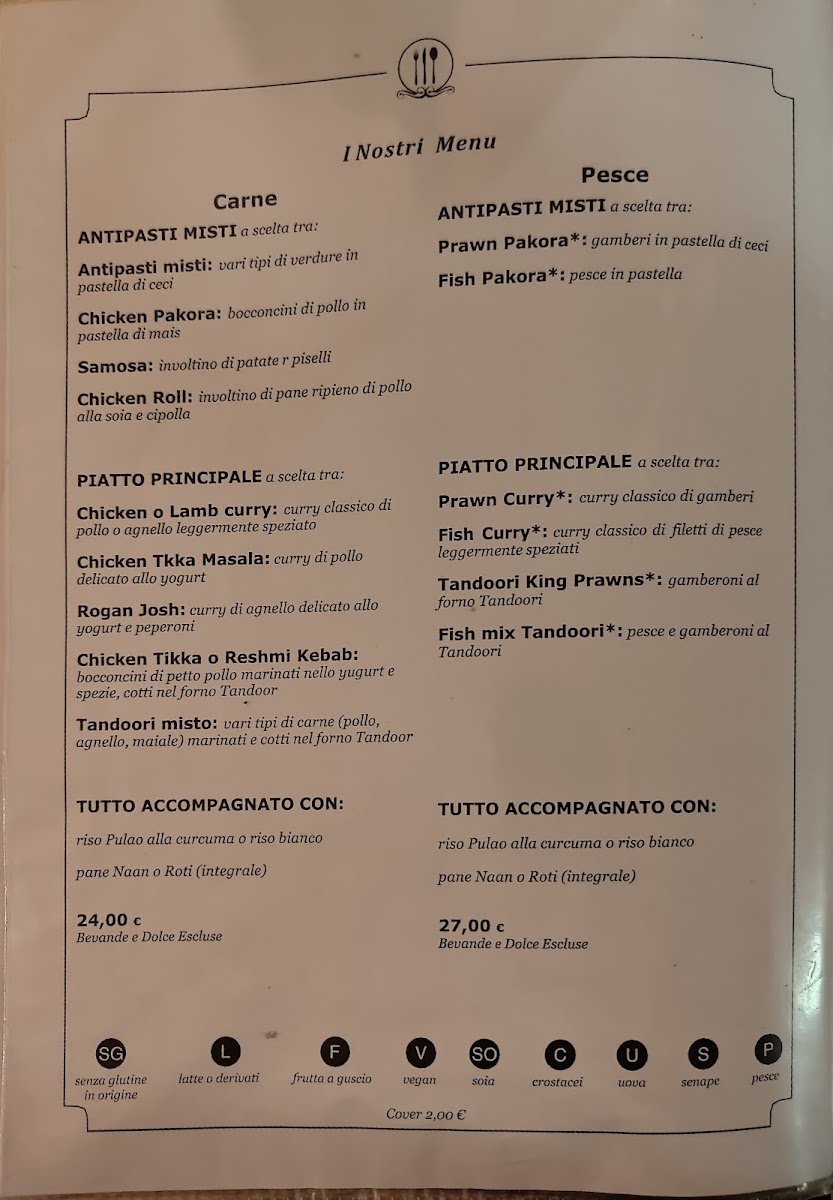 I Nostri Menu

Carne

ANTIPASTI MISTI a scelta tra:

Antipasti misti: vari tipi di verdure in pastella di ceci

Chicken Pakora: bocconcini di pollo in pastella di mais

Samosa: involtino di patate r piselli

Chicken Roll: involtino di pane ripieno di pollo alla soia e cipolla

PIATTO PRINCIPALE a scelta tra:

Chicken o Lamb curry: curry classico di pollo o agnello leggermente speziato

Chicken Tkka Masala: curry di pollo delicato allo yogurt

Rogan Josh: curry di agnello delicato allo yogurt e peperoni

Chicken Tikka o Reshmi Kebab: bocconcini di petto pollo marinati nello yugurt e spezie, cotti nel forno Tandoor

Tandoori misto: vari tipi di carne (pollo, agnello, maiale) marinati e cotti nel forno Tandoor

TUTTO ACCOMPAGNATO CON:

riso Pulao alla curcuma o riso bianco

pane Naan o Roti (integrale)

24,00 €
Bevande e Dolce Escluse

Pesce

ANTIPASTI MISTI a scelta tra:

Prawn Pakora*: gamberi in pastella di ceci

Fish Pakora*: pesce in pastella

PIATTO PRINCIPALE a scelta tra:

Prawn Curry*: curry classico di gamberi

Fish Curry*: curry classico di filetti di pesce leggermente speziati

Tandoori King Prawns*: gamberoni al forno Tandoori

Fish mix Tandoori*: pesce e gamberoni al Tandoori

TUTTO ACCOMPAGNATO CON:

riso Pulao alla curcuma o riso bianco

pane Naan o Roti (integrale)

27,00 €
Bevande e Dolce Escluse

SG senza glutine in origine
L latte o derivati
F frutta a guscio
V vegan
SO soia
C crostacei
U uova
S senape
P pesce

Cover 2,00 €